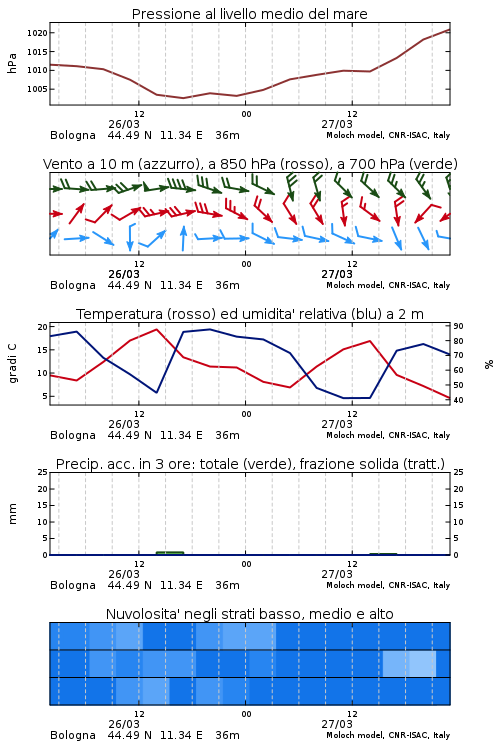 Pressione al livello medio del mare

hPa

1020
1015
1010
1005

12
00
12
26/03
27/03
Bologna 44.49 N 11.34 E 36m
Moloch model, CNR-ISAC, Italy

Vento a 10 m (azzurro), a 850 hPa (rosso), a 700 hPa (verde)

12
00
12
26/03
27/03
Bologna 44.49 N 11.34 E 36m
Moloch model, CNR-ISAC, Italy

Temperatura (rosso) ed umidita' relativa (blu) a 2 m

gradi C

20
15
10
5

90
80
70
60
50
40

%

12
00
12
26/03
27/03
Bologna 44.49 N 11.34 E 36m
Moloch model, CNR-ISAC, Italy

Precip. acc. in 3 ore: totale (verde), frazione solida (tratt.)

mm

25
20
15
10
5
0

25
20
15
10
5
0

12
00
12
26/03
27/03
Bologna 44.49 N 11.34 E 36m
Moloch model, CNR-ISAC, Italy

Nuvolosita' negli strati basso, medio e alto

12
00
12
26/03
27/03
Bologna 44.49 N 11.34 E 36m
Moloch model, CNR-ISAC, Italy